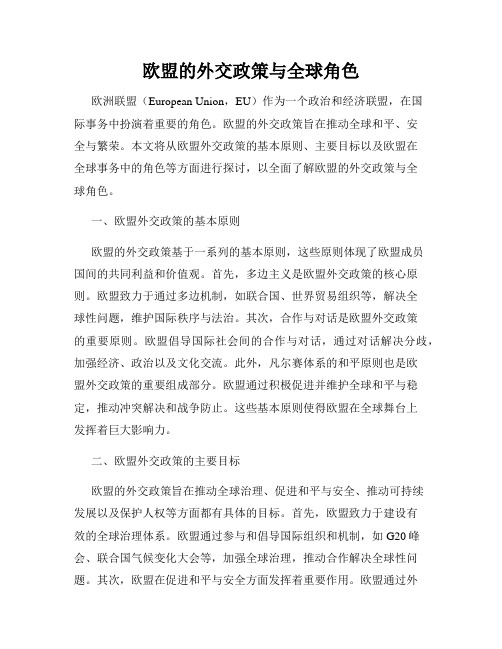 欧盟的外交政策与全球角色

欧洲联盟（European Union，EU）作为一个政治和经济联盟，在国际事务中扮演着重要的角色。欧盟的外交政策旨在推动全球和平、安全与繁荣。本文将从欧盟外交政策的基本原则、主要目标以及欧盟在全球事务中的角色等方面进行探讨，以全面了解欧盟的外交政策与全球角色。

一、欧盟外交政策的基本原则

欧盟的外交政策基于一系列的基本原则，这些原则体现了欧盟成员国间的共同利益和价值观。首先，多边主义是欧盟外交政策的核心原则。欧盟致力于通过多边机制，如联合国、世界贸易组织等，解决全球性问题，维护国际秩序与法治。其次，合作与对话是欧盟外交政策的重要原则。欧盟倡导国际社会间的合作与对话，通过对话解决分歧，加强经济、政治以及文化交流。此外，凡尔赛体系的和平原则也是欧盟外交政策的重要组成部分。欧盟通过积极促进并维护全球和平与稳定，推动冲突解决和战争防止。这些基本原则使得欧盟在全球舞台上发挥着巨大影响力。

二、欧盟外交政策的主要目标

欧盟的外交政策旨在推动全球治理、促进和平与安全、推动可持续发展以及保护人权等方面都有具体的目标。首先，欧盟致力于建设有效的全球治理体系。欧盟通过参与和倡导国际组织和机制，如 G20 峰会、联合国气候变化大会等，加强全球治理，推动合作解决全球性问题。其次，欧盟在促进和平与安全方面发挥着重要作用。欧盟通过外